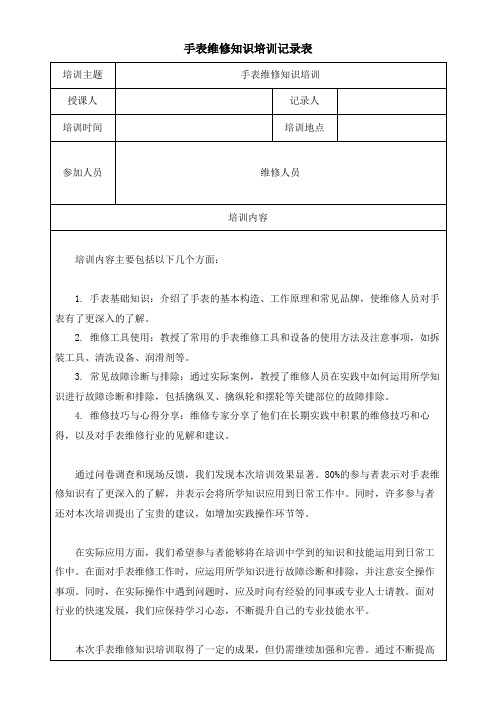 手表维修知识培训记录表

| 培训主题 | 手表维修知识培训 | | |
|---|---|---|---|
| 授课人 | | 记录人 | |
| 培训时间 | | 培训地点 | |
| 参加人员 | 维修人员 | | |
| 培训内容 | | | |

培训内容主要包括以下几个方面：

1. 手表基础知识：介绍了手表的基本构造、工作原理和常见品牌，使维修人员对手表有了更深入的了解。

2. 维修工具使用：教授了常用的手表维修工具和设备的使用方法及注意事项，如拆装工具、清洗设备、润滑剂等。

3. 常见故障诊断与排除：通过实际案例，教授了维修人员在实践中如何运用所学知识进行故障诊断和排除，包括擒纵叉、擒纵轮和摆轮等关键部位的故障排除。

4. 维修技巧与心得分享：维修专家分享了他们在长期实践中积累的维修技巧和心得，以及对手表维修行业的见解和建议。

通过问卷调查和现场反馈，我们发现本次培训效果显著。80%的参与者表示对手表维修知识有了更深入的了解，并表示会将所学知识应用到日常工作中。同时，许多参与者还对本次培训提出了宝贵的建议，如增加实践操作环节等。

在实际应用方面，我们希望参与者能够将在培训中学到的知识和技能运用到日常工作中。在面对手表维修工作时，应运用所学知识进行故障诊断和排除，并注意安全操作事项。同时，在实际操作中遇到问题时，应及时向有经验的同事或专业人士请教。面对行业的快速发展，我们应保持学习心态，不断提升自己的专业技能水平。

本次手表维修知识培训取得了一定的成果，但仍需继续加强和完善。通过不断提高